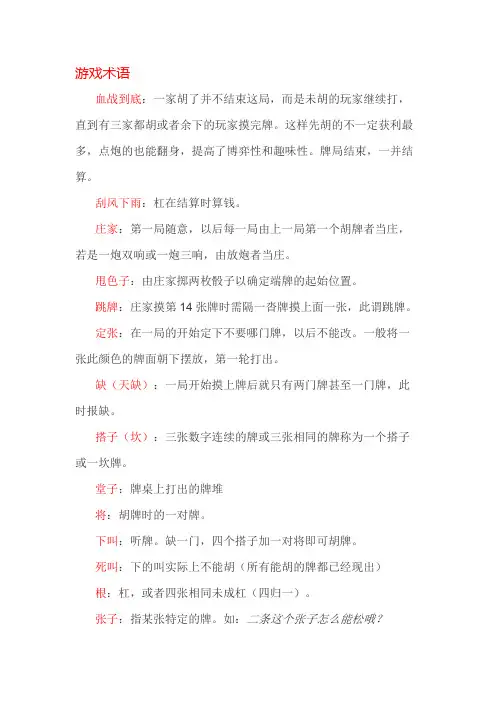 游戏术语

血战到底：一家胡了并不结束这局，而是未胡的玩家继续打，直到有三家都胡或者余下的玩家摸完牌。这样先胡的不一定获利最多，点炮的也能翻身，提高了博弈性和趣味性。牌局结束，一并结算。

刮风下雨：杠在结算时算钱。

庄家：第一局随意，以后每一局由上一局第一个胡牌者当庄，若是一炮双响或一炮三响，由放炮者当庄。

甩色子：由庄家掷两枚骰子以确定端牌的起始位置。

跳牌：庄家摸第 14 张牌时需隔一沓牌摸上面一张，此谓跳牌。

定张：在一局的开始定下不要哪门牌，以后不能改。一般将一张此颜色的牌面朝下摆放，第一轮打出。

缺（天缺）：一局开始摸上牌后就只有两门牌甚至一门牌，此时报缺。

搭子（坎）：三张数字连续的牌或三张相同的牌称为一个搭子或一坎牌。

堂子：牌桌上打出的牌堆

将：胡牌时的一对牌。

下叫：听牌。缺一门，四个搭子加一对将即可胡牌。

死叫：下的叫实际上不能胡（所有能胡的牌都已经现出）

根：杠，或者四张相同未成杠（四归一）。

张子：指某张特定的牌。如：二条这个张子怎么能松哦？